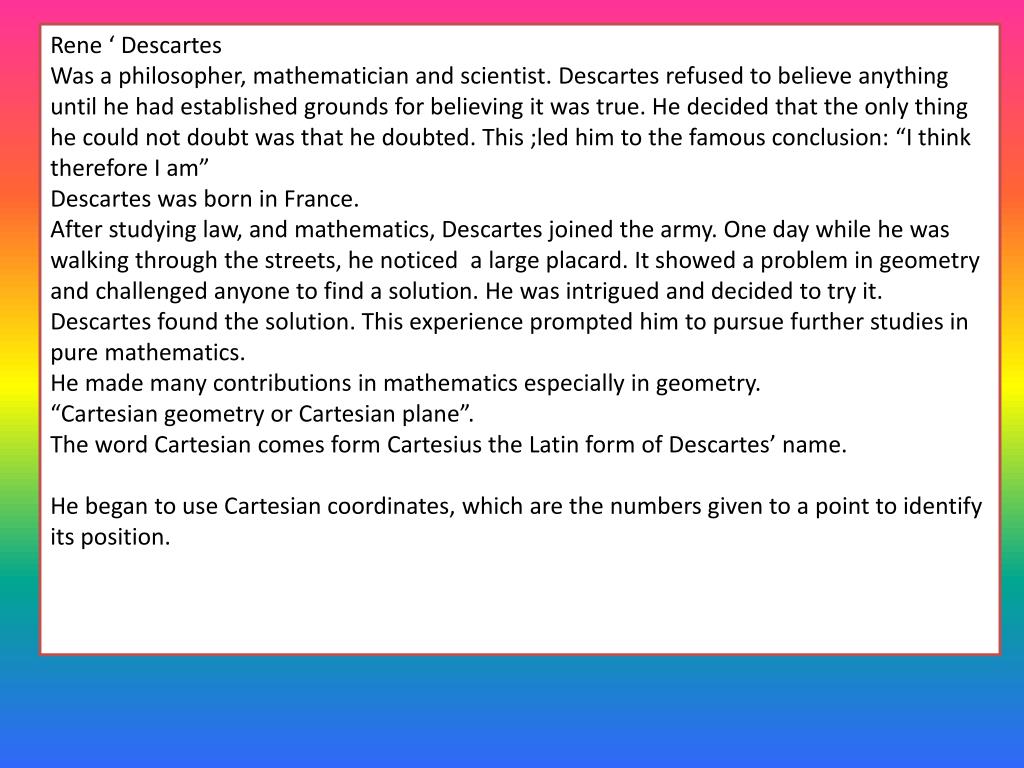 Rene ' Descartes

Was a philosopher, mathematician and scientist. Descartes refused to believe anything until he had established grounds for believing it was true. He decided that the only thing he could not doubt was that he doubted. This ;led him to the famous conclusion: "I think therefore I am"

Descartes was born in France.

After studying law, and mathematics, Descartes joined the army. One day while he was walking through the streets, he noticed a large placard. It showed a problem in geometry and challenged anyone to find a solution. He was intrigued and decided to try it. Descartes found the solution. This experience prompted him to pursue further studies in pure mathematics.

He made many contributions in mathematics especially in geometry.

"Cartesian geometry or Cartesian plane".

The word Cartesian comes form Cartesius the Latin form of Descartes' name.

He began to use Cartesian coordinates, which are the numbers given to a point to identify its position.